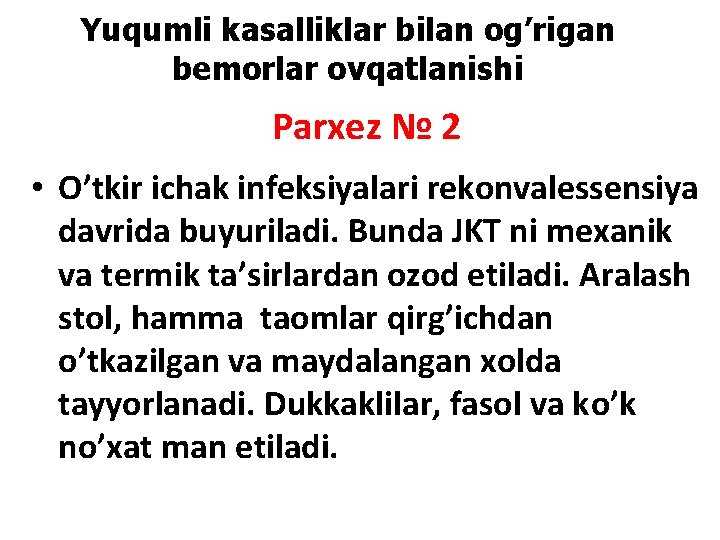 Yuqumli kasalliklar bilan og’rigan bemorlar ovqatlanishi

Parxez № 2

• O’tkir ichak infeksiyalari rekonvalessensiya davrida buyuriladi. Bunda JKT ni mexanik va termik ta’sirlardan ozod etiladi. Aralash stol, hamma taomlar qirg’ichdan o’tkazilgan va maydalangan xolda tayyorlanadi. Dukkaklilar, fasol va ko’k no’xat man etiladi.